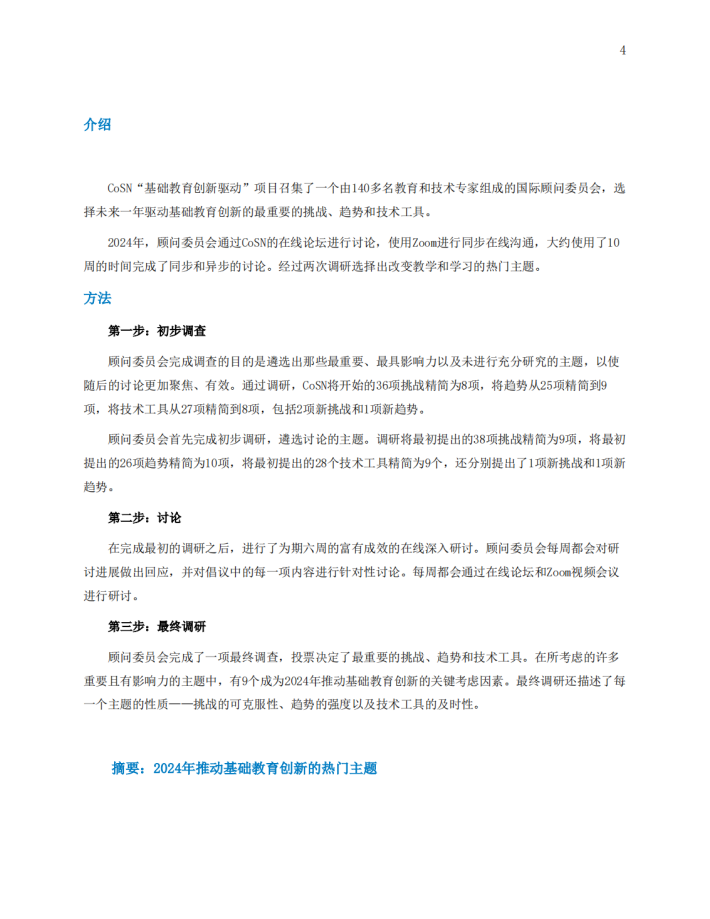 4

介绍

CoSN“基础教育创新驱动”项目召集了一个由140多名教育和技术专家组成的国际顾问委员会，选择未来一年驱动基础教育创新的最重要的挑战、趋势和技术工具。

2024年，顾问委员会通过CoSN的在线论坛进行讨论，使用Zoom进行同步在线沟通，大约使用了10周的时间完成了同步和异步的讨论。经过两次调研选择出改变教学和学习的热门主题。

方法

第一步：初步调查

顾问委员会完成调查的目的是遴选出那些最重要、最具影响力以及未进行充分研究的主题，以使随后的讨论更加聚焦、有效。通过调研，CoSN将开始的36项挑战精简为8项，将趋势从25项精简到9项，将技术工具从27项精简到8项，包括2项新挑战和1项新趋势。

顾问委员会首先完成初步调研，遴选讨论的主题。调研将最初提出的38项挑战精简为9项，将最初提出的26项趋势精简为10项，将最初提出的28个技术工具精简为9个，还分别提出了1项新挑战和1项新趋势。

第二步：讨论

在完成最初的调研之后，进行了为期六周的富有成效的在线深入研讨。顾问委员会每周都会对研讨进展做出回应，并对倡议中的每一项内容进行针对性讨论。每周都会通过在线论坛和Zoom视频会议进行研讨。

第三步：最终调研

顾问委员会完成了一项最终调查，投票决定了最重要的挑战、趋势和技术工具。在所考虑的许多重要且有影响力的主题中，有9个成为2024年推动基础教育创新的关键考虑因素。最终调研还描述了每一个主题的性质——挑战的可克服性、趋势的强度以及技术工具的及时性。

摘要：2024年推动基础教育创新的热门主题